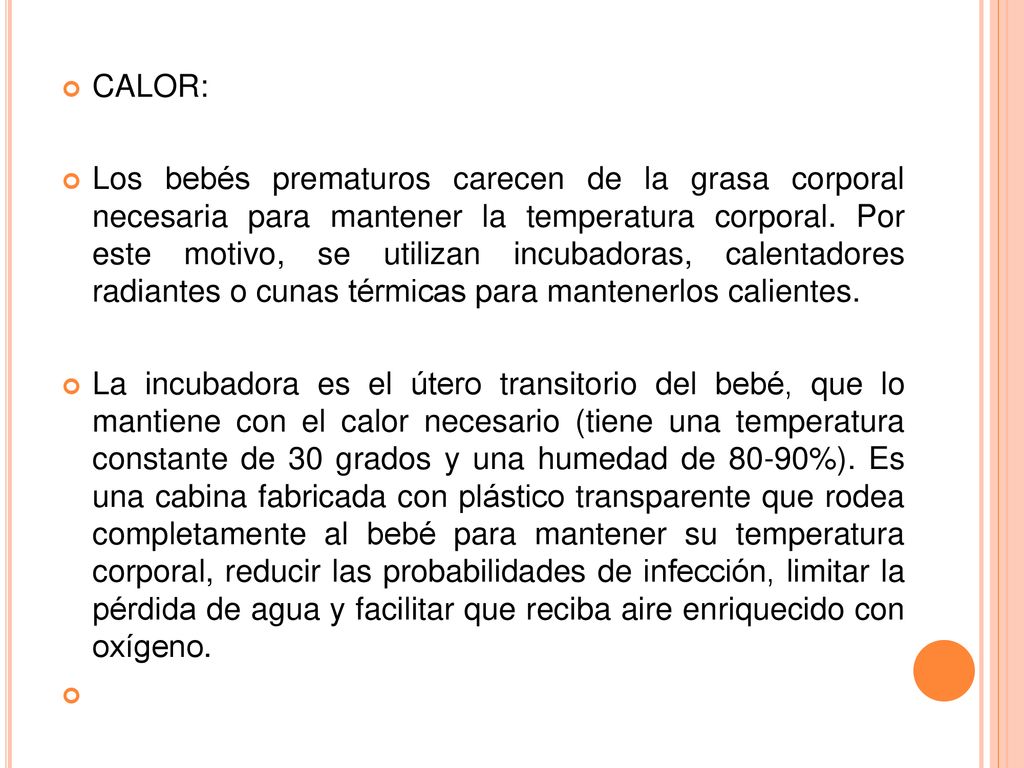 CALOR:

Los bebés prematuros carecen de la grasa corporal necesaria para mantener la temperatura corporal. Por este motivo, se utilizan incubadoras, calentadores radiantes o cunas térmicas para mantenerlos calientes.

La incubadora es el útero transitorio del bebé, que lo mantiene con el calor necesario (tiene una temperatura constante de 30 grados y una humedad de 80-90%). Es una cabina fabricada con plástico transparente que rodea completamente al bebé para mantener su temperatura corporal, reducir las probabilidades de infección, limitar la pérdida de agua y facilitar que reciba aire enriquecido con oxígeno.